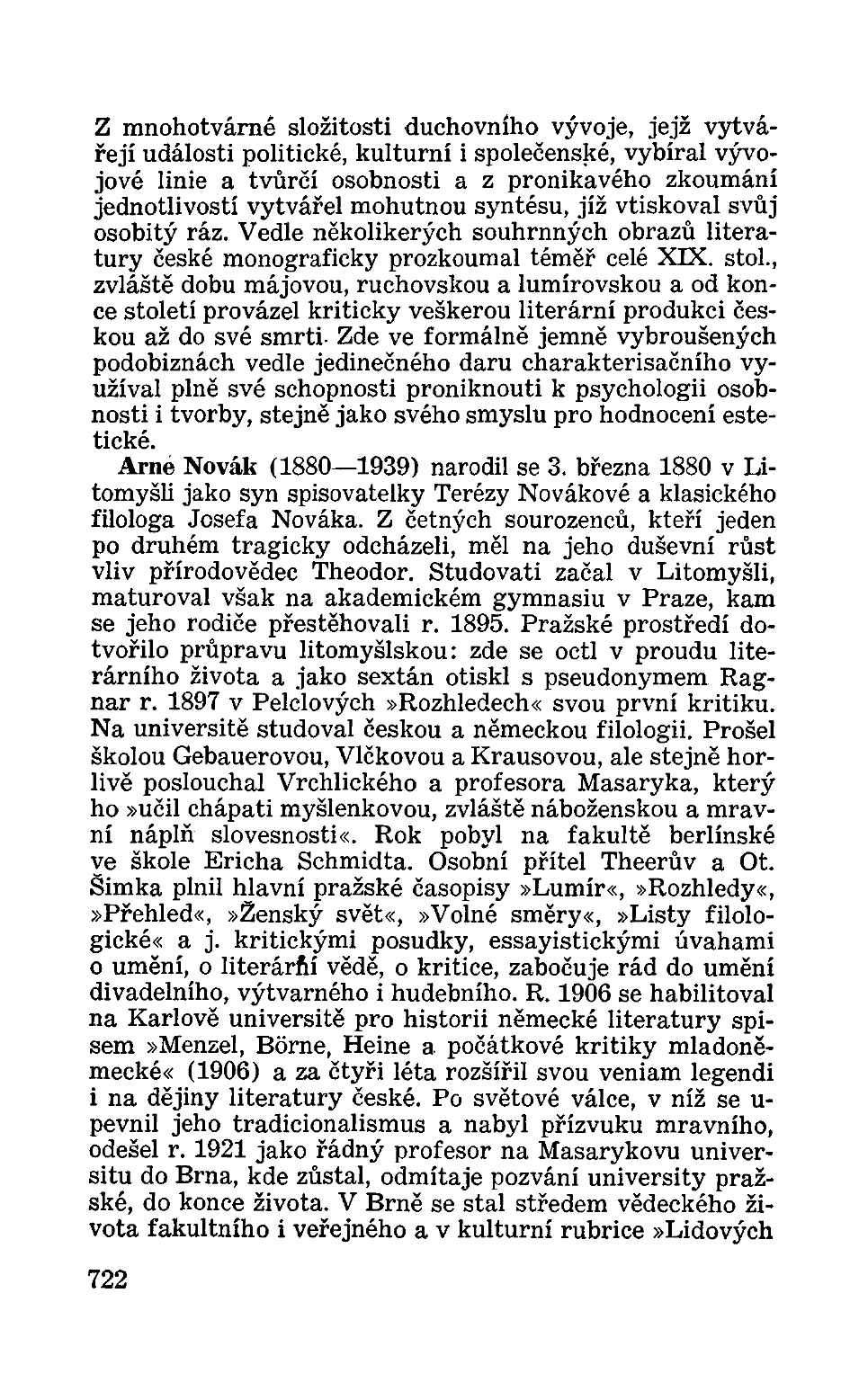 Z mnohotvárné složitosti duchovního vývoje, jejž vytvářejí události politické, kulturní i společenské, vybíral vývojové linie a tvůrčí osobnosti a z pronikavého zkoumání jednotlivostí vytvářel mohutnou syntésu, jíž vtiskoval svůj osobitý ráz. Vedle několikerých souhrnných obrazů literatury české monograficky prozkoumal téměř celé XIX. stol., zvláště dobu májovou, ruchovskou a lumírovskou a od konce století provázel kriticky veškerou literární produkci českou až do své smrti. Zde ve formálně jemně vybroušených podobiznách vedle jedinečného daru charakterisačního využíval plně své schopnosti proniknouti k psychologii osobnosti i tvorby, stejně jako svého smyslu pro hodnocení estetické.

Arne Novák (1880—1939) narodil se 3. března 1880 v Litomyšli jako syn spisovatelky Terézy Novákové a klasického filologa Josefa Nováka. Z četných sourozenců, kteří jeden po druhém tragicky odcházeli, měl na jeho duševní růst vliv přírodovědec Theodor. Studovati začal v Litomyšli, maturoval však na akademickém gymnasiu v Praze, kam se jeho rodiče přestěhovali r. 1895. Pražské prostředí dotvořilo průpravu litomyšlskou: zde se octl v proudu literárního života a jako sextán otiskl s pseudonymem Ragnar r. 1897 v Pelclových »Rozhledech« svou první kritiku. Na universitě studoval českou a německou filologii. Prošel školou Gebauerovou, Vlčkovou a Krausovou, ale stejně horlivě poslouchal Vrchlického a profesora Masaryka, který ho »učil chápati myšlenkovou, zvláště náboženskou a mravní náplň slovesnosti«. Rok pobyl na fakultě berlínské ve škole Ericha Schmidta. Osobní přítel Theerův a Ot. Šimka plnil hlavní pražské časopisy »Lumír«, »Rozhledy«, »Přehled«, »Ženský svět«, »Volné směry«, »Listy filologické« a j. kritickými posudky, essayistickými úvahami o umění, o literární vědě, o kritice, zabočuje rád do umění divadelního, výtvarného i hudebního. R. 1906 se habilitoval na Karlově universitě pro historii německé literatury spisem »Menzel, Börne, Heine a počátkové kritiky mladoněmecké« (1906) a za čtyři léta rozšířil svou veniam legendi i na dějiny literatury české. Po světové válce, v níž se upevnil jeho tradicionalismus a nabyl přízvuku mravního, odešel r. 1921 jako řádný profesor na Masarykovu universitu do Brna, kde zůstal, odmítaje pozvání university pražské, do konce života. V Brně se stal středem vědeckého života fakultního i veřejného a v kulturní rubrice »Lidových

722